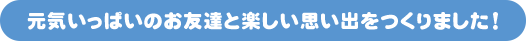 元気いっぱいのお友達と楽しい思い出をつくりました！